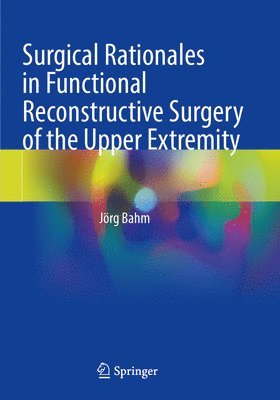 Surgical Rationales in Functional Reconstructive Surgery of the Upper Extremity

Jörg Bahm

Springer